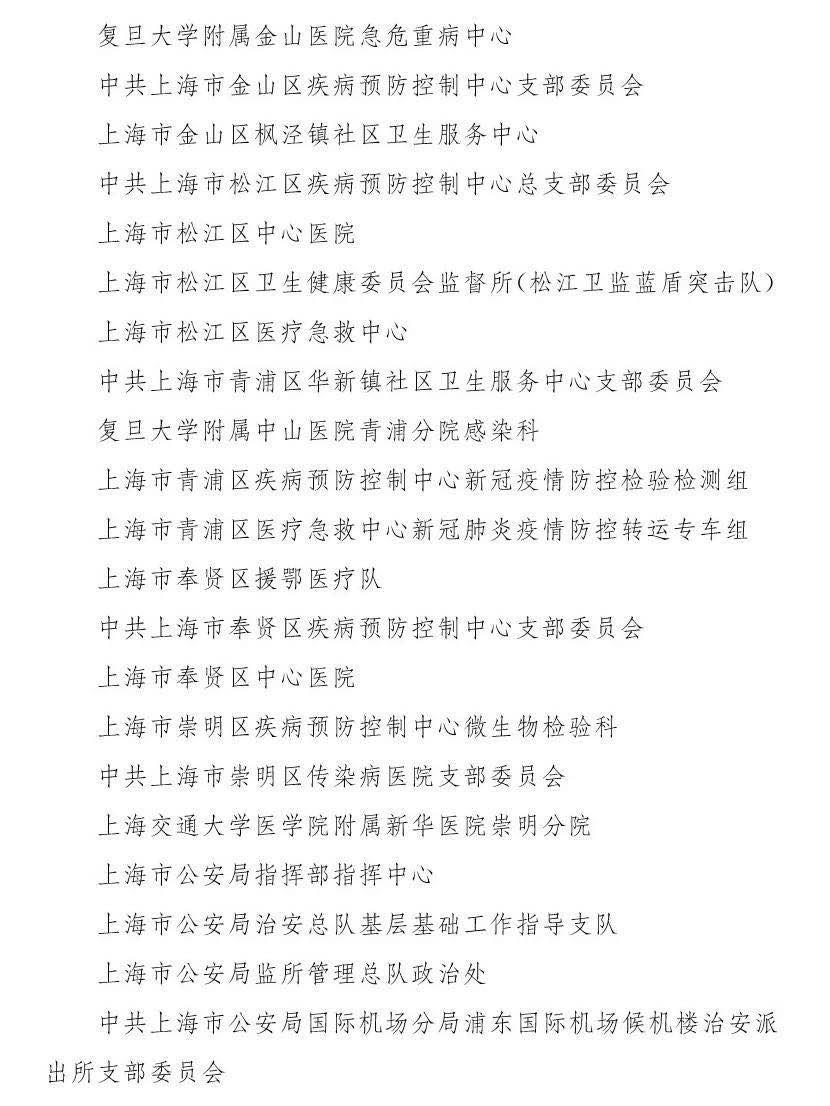 复旦大学附属金山医院急危重病中心

中共上海市金山区疾病预防控制中心支部委员会

上海市金山区枫泾镇社区卫生服务中心

中共上海市松江区疾病预防控制中心总支部委员会

上海市松江区中心医院

上海市松江区卫生健康委员会监督所(松江卫监蓝盾突击队)

上海市松江区医疗急救中心

中共上海市青浦区华新镇社区卫生服务中心支部委员会

复旦大学附属中山医院青浦分院感染科

上海市青浦区疾病预防控制中心新冠疫情防控检验检测组

上海市青浦区医疗急救中心新冠肺炎疫情防控转运专车组

上海市奉贤区援鄂医疗队

中共上海市奉贤区疾病预防控制中心支部委员会

上海市奉贤区中心医院

上海市崇明区疾病预防控制中心微生物检验科

中共上海市崇明区传染病医院支部委员会

上海交通大学医学院附属新华医院崇明分院

上海市公安局指挥部指挥中心

上海市公安局治安总队基层基础工作指导支队

上海市公安局监所管理总队政治处

中共上海市公安局国际机场分局浦东国际机场候机楼治安派出所支部委员会